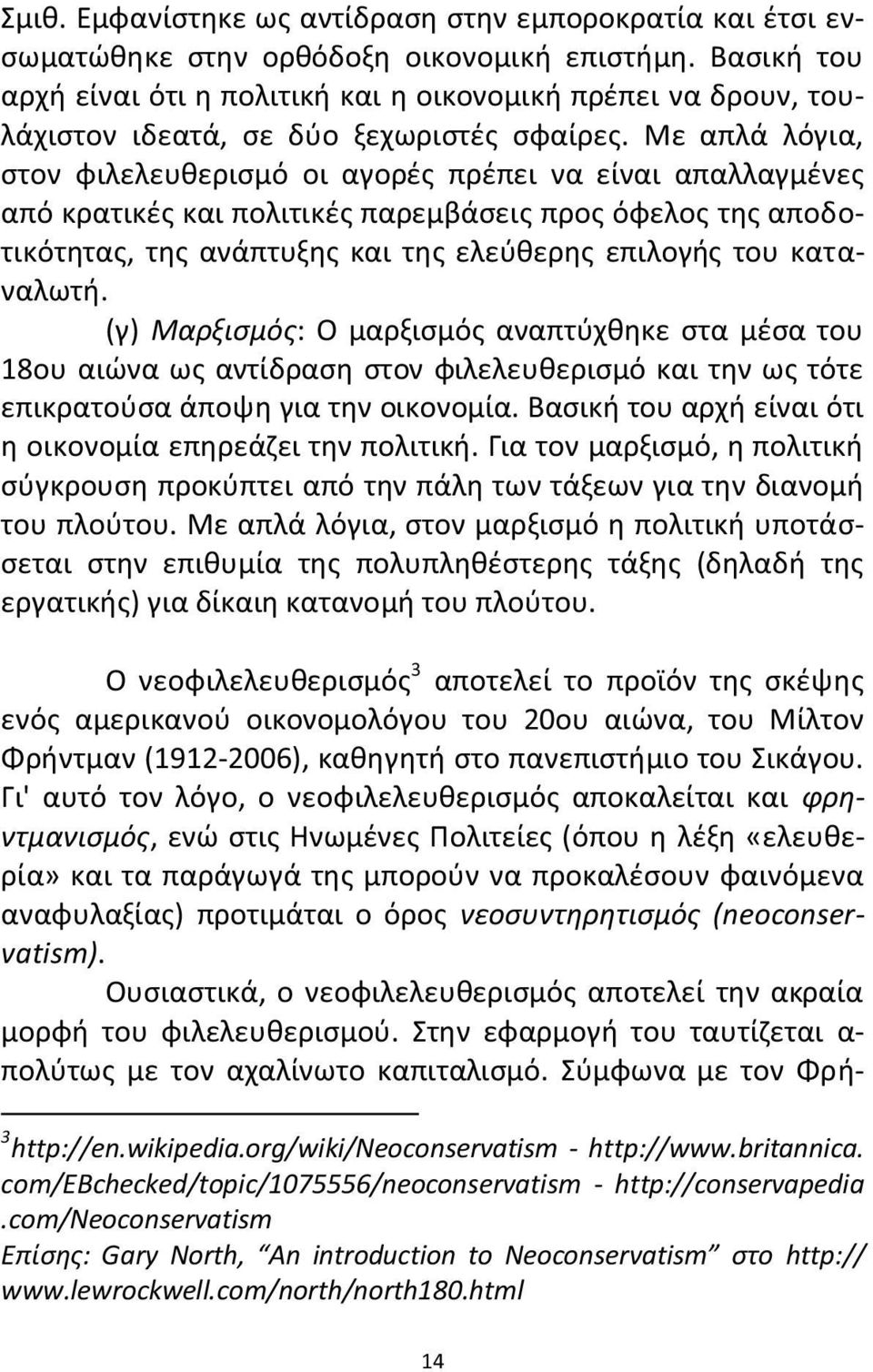 Σμιθ. Εμφανίστηκε ως αντίδραση στην εμποροκρατία και έτσι ενσωματώθηκε στην ορθόδοξη οικονομική επιστήμη. Βασική του αρχή είναι ότι η πολιτική και η οικονομική πρέπει να δρουν, τουλάχιστον ιδεατά, σε δύο ξεχωριστές σφαίρες. Με απλά λόγια, στον φιλελευθερισμό οι αγορές πρέπει να είναι απαλλαγμένες από κρατικές και πολιτικές παρεμβάσεις προς όφελος της αποδοτικότητας, της ανάπτυξης και της ελεύθερης επιλογής του καταναλωτή.

(γ) Μαρξισμός: Ο μαρξισμός αναπτύχθηκε στα μέσα του 18ου αιώνα ως αντίδραση στον φιλελευθερισμό και την ως τότε επικρατούσα άποψη για την οικονομία. Βασική του αρχή είναι ότι η οικονομία επηρεάζει την πολιτική. Για τον μαρξισμό, η πολιτική σύγκρουση προκύπτει από την πάλη των τάξεων για την διανομή του πλούτου. Με απλά λόγια, στον μαρξισμό η πολιτική υποτάσσεται στην επιθυμία της πολυπληθέστερης τάξης (δηλαδή της εργατικής) για δίκαιη κατανομή του πλούτου.

Ο νεοφιλελευθερισμός$^3$ αποτελεί το προϊόν της σκέψης ενός αμερικανού οικονομολόγου του 20ου αιώνα, του Μίλτον Φρήντμαν (1912-2006), καθηγητή στο πανεπιστήμιο του Σικάγου. Γι' αυτό τον λόγο, ο νεοφιλελευθερισμός αποκαλείται και φρηντμανισμός, ενώ στις Ηνωμένες Πολιτείες (όπου η λέξη «ελευθερία» και τα παράγωγά της μπορούν να προκαλέσουν φαινόμενα αναφυλαξίας) προτιμάται ο όρος νεοσυντηρητισμός (neoconservatism).

Ουσιαστικά, ο νεοφιλελευθερισμός αποτελεί την ακραία μορφή του φιλελευθερισμού. Στην εφαρμογή του ταυτίζεται απολύτως με τον αχαλίνωτο καπιταλισμό. Σύμφωνα με τον Φρή-

$^3$http://en.wikipedia.org/wiki/Neoconservatism - http://www.britannica.com/EBchecked/topic/1075556/neoconservatism - http://conservapedia.com/Neoconservatism
Επίσης: Gary North, “An introduction to Neoconservatism” στο http://www.lewrockwell.com/north/north180.html

14